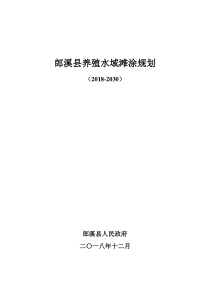 郎溪县养殖水域滩涂规划

（2018-2030）

郎溪县人民政府

二〇一八年十二月